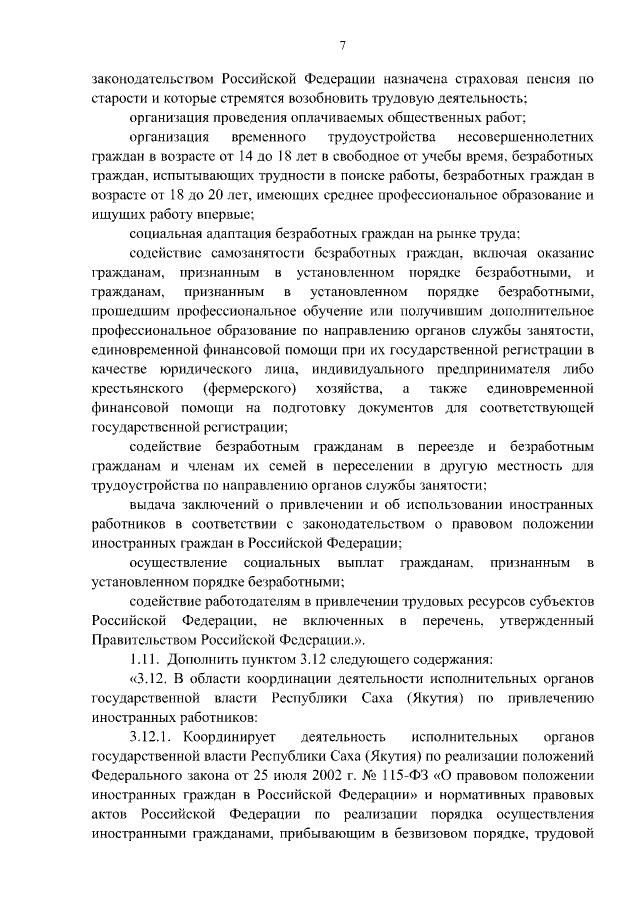 7

законодательством Российской Федерации назначена страховая пенсия по старости и которые стремятся возобновить трудовую деятельность;

организация проведения оплачиваемых общественных работ;

организация временного трудоустройства несовершеннолетних граждан в возрасте от 14 до 18 лет в свободное от учебы время, безработных граждан, испытывающих трудности в поиске работы, безработных граждан в возрасте от 18 до 20 лет, имеющих среднее профессиональное образование и ищущих работу впервые;

социальная адаптация безработных граждан на рынке труда;

содействие самозанятости безработных граждан, включая оказание гражданам, признанным в установленном порядке безработными, и гражданам, признанным в установленном порядке безработными, прошедшим профессиональное обучение или получившим дополнительное профессиональное образование по направлению органов службы занятости, единовременной финансовой помощи при их государственной регистрации в качестве юридического лица, индивидуального предпринимателя либо крестьянского (фермерского) хозяйства, а также единовременной финансовой помощи на подготовку документов для соответствующей государственной регистрации;

содействие безработным гражданам в переезде и безработным гражданам и членам их семей в переселении в другую местность для трудоустройства по направлению органов службы занятости;

выдача заключений о привлечении и об использовании иностранных работников в соответствии с законодательством о правовом положении иностранных граждан в Российской Федерации;

осуществление социальных выплат гражданам, признанным в установленном порядке безработными;

содействие работодателям в привлечении трудовых ресурсов субъектов Российской Федерации, не включенных в перечень, утвержденный Правительством Российской Федерации.».

1.11. Дополнить пунктом 3.12 следующего содержания:

«3.12. В области координации деятельности исполнительных органов государственной власти Республики Саха (Якутия) по привлечению иностранных работников:

3.12.1. Координирует деятельность исполнительных органов государственной власти Республики Саха (Якутия) по реализации положений Федерального закона от 25 июля 2002 г. № 115-ФЗ «О правовом положении иностранных граждан в Российской Федерации» и нормативных правовых актов Российской Федерации по реализации порядка осуществления иностранными гражданами, прибывающим в безвизовом порядке, трудовой